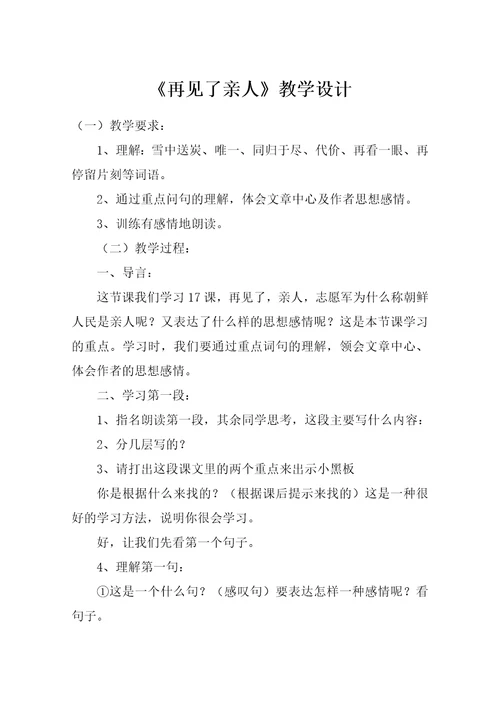 《再见了亲人》教学设计

（一）教学要求：

1、理解：雪中送炭、唯一、同归于尽、代价、再看一眼、再停留片刻等词语。

2、通过重点问句的理解，体会文章中心及作者思想感情。

3、训练有感情地朗读。

（二）教学过程：

一、导言：

这节课我们学习17课，再见了，亲人，志愿军为什么称朝鲜人民是亲人呢？又表达了什么样的思想感情呢？这是本节课学习的重点。学习时，我们要通过重点词句的理解，领会文章中心、体会作者的思想感情。

二、学习第一段：

1、指名朗读第一段，其余同学思考，这段主要写什么内容：

2、分几层写的？

3、请打出这段课文里的两个重点来出示小黑板

你是根据什么来找的？（根据课后提示来找的）这是一种很好的学习方法，说明你很会学习。

好，让我们先看第一个句子。

4、理解第一句：

①这是一个什么句？（感叹句）要表达怎样一种感情呢？看句子。